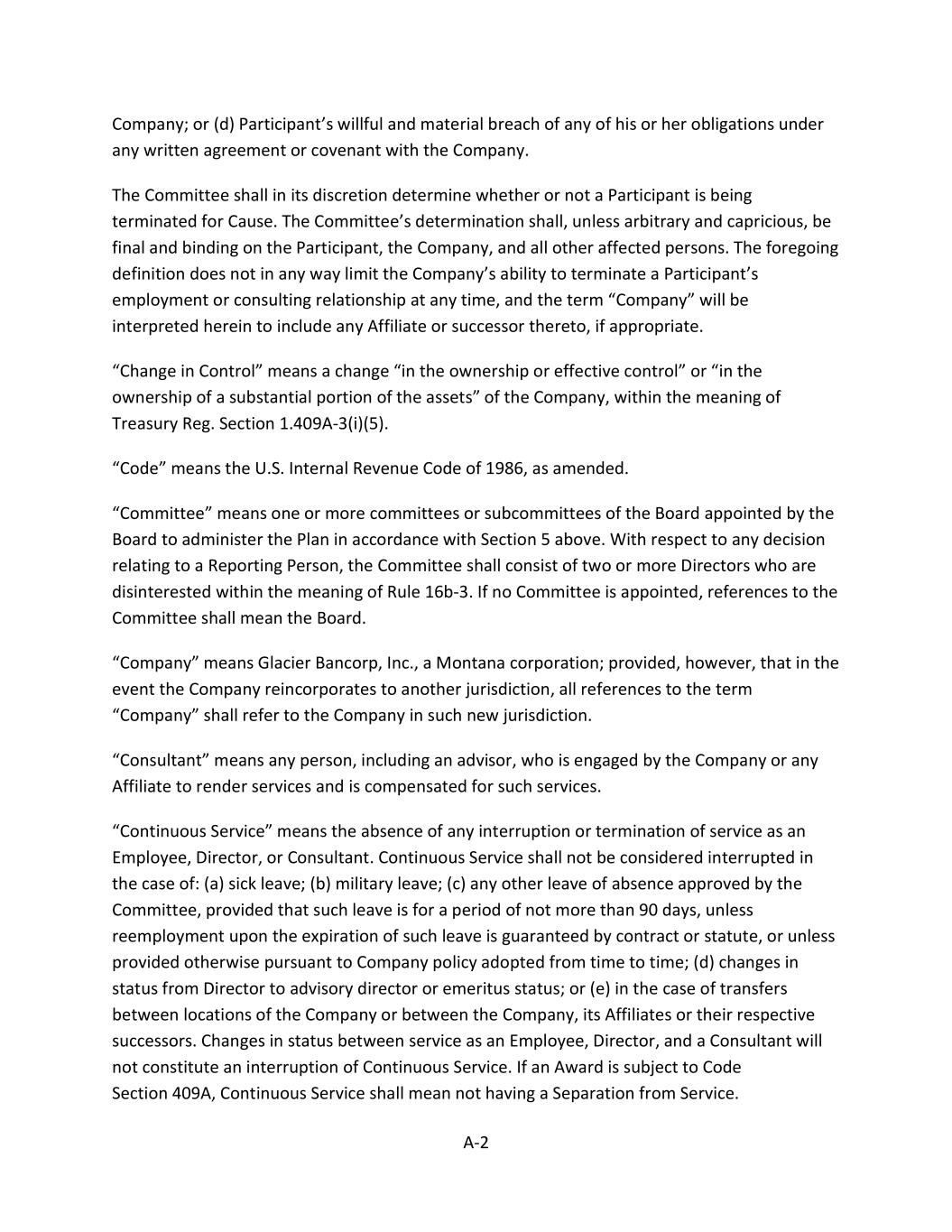 Company; or (d) Participant’s willful and material breach of any of his or her obligations under any written agreement or covenant with the Company.

The Committee shall in its discretion determine whether or not a Participant is being terminated for Cause. The Committee’s determination shall, unless arbitrary and capricious, be final and binding on the Participant, the Company, and all other affected persons. The foregoing definition does not in any way limit the Company’s ability to terminate a Participant’s employment or consulting relationship at any time, and the term “Company” will be interpreted herein to include any Affiliate or successor thereto, if appropriate.

“Change in Control” means a change “in the ownership or effective control” or “in the ownership of a substantial portion of the assets” of the Company, within the meaning of Treasury Reg. Section 1.409A-3(i)(5).

“Code” means the U.S. Internal Revenue Code of 1986, as amended.

“Committee” means one or more committees or subcommittees of the Board appointed by the Board to administer the Plan in accordance with Section 5 above. With respect to any decision relating to a Reporting Person, the Committee shall consist of two or more Directors who are disinterested within the meaning of Rule 16b-3. If no Committee is appointed, references to the Committee shall mean the Board.

“Company” means Glacier Bancorp, Inc., a Montana corporation; provided, however, that in the event the Company reincorporates to another jurisdiction, all references to the term “Company” shall refer to the Company in such new jurisdiction.

“Consultant” means any person, including an advisor, who is engaged by the Company or any Affiliate to render services and is compensated for such services.

“Continuous Service” means the absence of any interruption or termination of service as an Employee, Director, or Consultant. Continuous Service shall not be considered interrupted in the case of: (a) sick leave; (b) military leave; (c) any other leave of absence approved by the Committee, provided that such leave is for a period of not more than 90 days, unless reemployment upon the expiration of such leave is guaranteed by contract or statute, or unless provided otherwise pursuant to Company policy adopted from time to time; (d) changes in status from Director to advisory director or emeritus status; or (e) in the case of transfers between locations of the Company or between the Company, its Affiliates or their respective successors. Changes in status between service as an Employee, Director, and a Consultant will not constitute an interruption of Continuous Service. If an Award is subject to Code Section 409A, Continuous Service shall mean not having a Separation from Service.

A-2